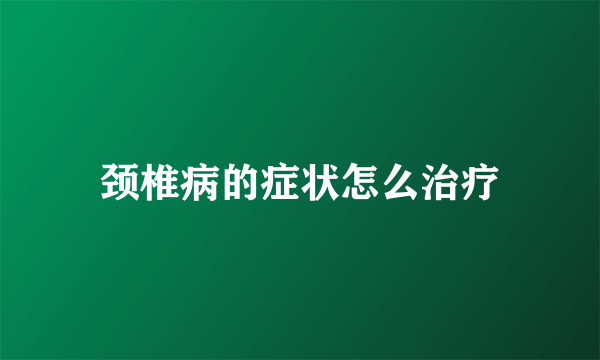 颈椎病的症状怎么治疗